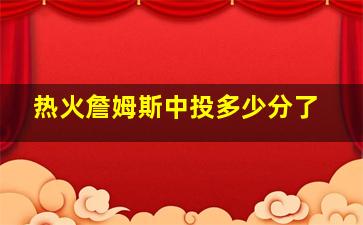 热火詹姆斯中投多少分了